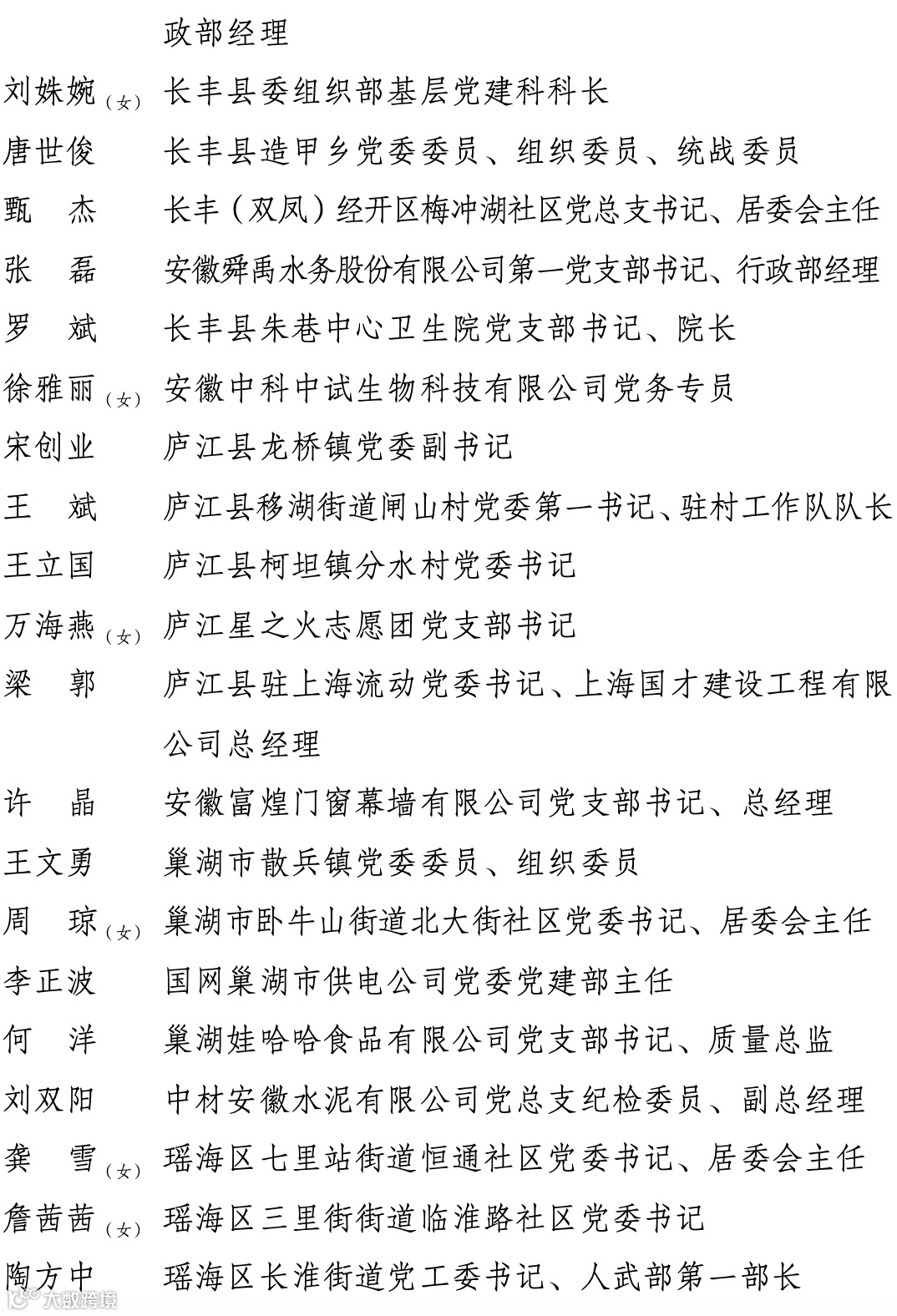 政部经理

刘姝婉（女） 长丰县委组织部基层党建科科长

唐世俊 长丰县造甲乡党委委员、组织委员、统战委员

甄 杰 长丰（双凤）经开区梅冲湖社区党总支书记、居委会主任

张 磊 安徽舜禹水务股份有限公司第一党支部书记、行政部经理

罗 斌 长丰县朱巷中心卫生院党支部书记、院长

徐雅丽（女） 安徽中科中试生物科技有限公司党务专员

宋创业 庐江县龙桥镇党委副书记

王 斌 庐江县移湖街道闸山村党委第一书记、驻村工作队队长

王立国 庐江县柯坦镇分水村党委书记

万海燕（女） 庐江星之火志愿团党支部书记

梁 郭 庐江县驻上海流动党委书记、上海国才建设工程有限公司总经理

许 晶 安徽富煌门窗幕墙有限公司党支部书记、总经理

王文勇 巢湖市散兵镇党委委员、组织委员

周 琼（女） 巢湖市卧牛山街道北大街社区党委书记、居委会主任

李正波 国网巢湖市供电公司党委党建部主任

何 洋 巢湖娃哈哈食品有限公司党支部书记、质量总监

刘双阳 中材安徽水泥有限公司党总支纪检委员、副总经理

龚 雪（女） 瑶海区七里站街道恒通社区党委书记、居委会主任

詹茜茜（女） 瑶海区三里街街道临淮路社区党委书记

陶方中 瑶海区长淮街道党工委书记、人武部第一部长

大数跨境